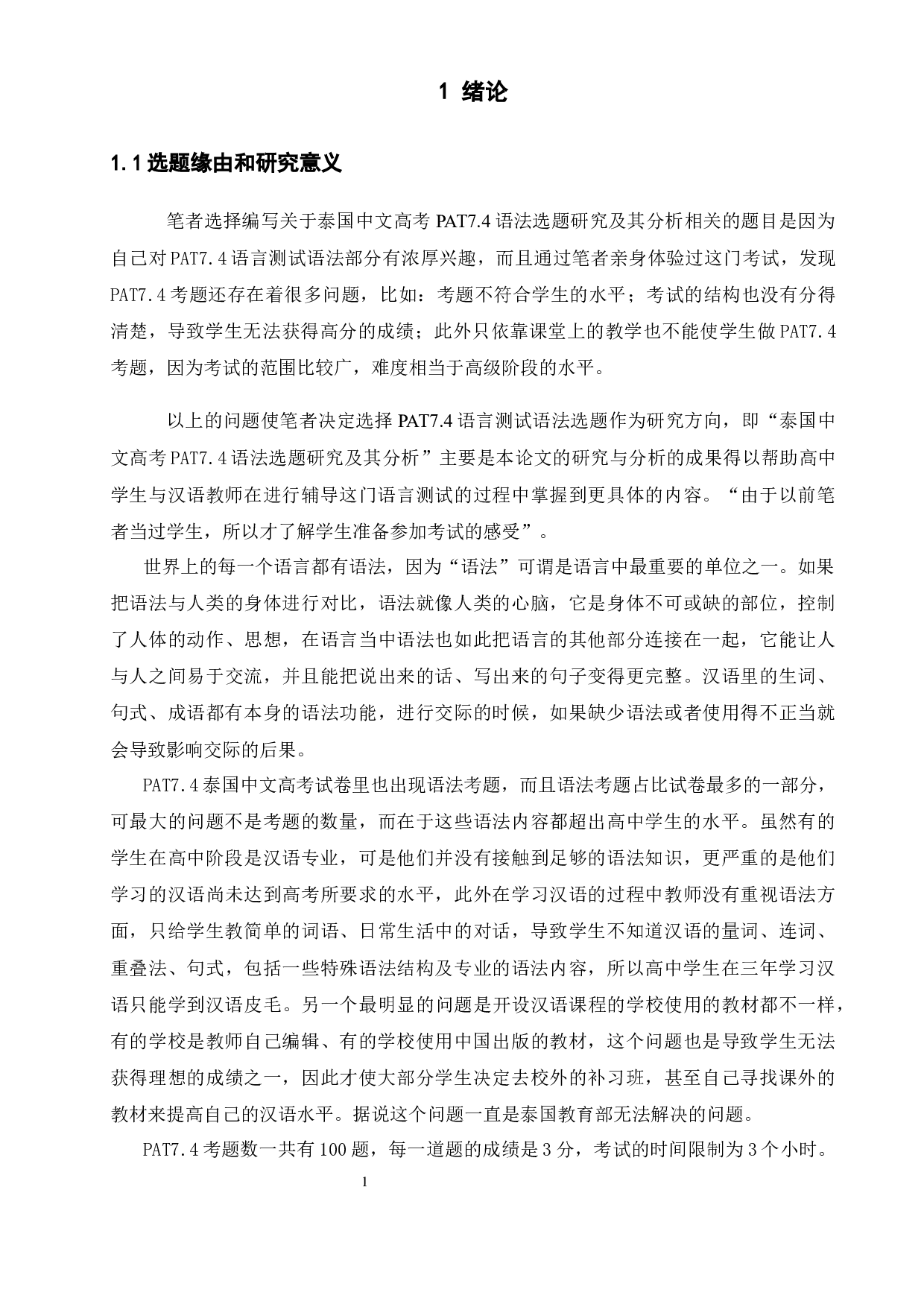 1 绪论

1.1 选题缘由和研究意义

笔者选择编写关于泰国中文高考 PAT7.4 语法选题研究及其分析相关的题目是因为自己对 PAT7.4 语言测试语法部分有浓厚兴趣，而且通过笔者亲身体验过这门考试，发现 PAT7.4 考题还存在着很多问题，比如：考题不符合学生的水平；考试的结构也没有分得清楚，导致学生无法获得高分的成绩；此外只依靠课堂上的教学也不能使学生做 PAT7.4 考题，因为考试的范围比较广，难度相当于高级阶段的水平。

以上的问题使笔者决定选择 PAT7.4 语言测试语法选题作为研究方向，即“泰国中文高考 PAT7.4 语法选题研究及其分析”主要是本论文的研究与分析的成果得以帮助高中学生与汉语教师在进行辅导这门语言测试的过程中掌握到更具体的内容。“由于以前笔者当过学生，所以才了解学生准备参加考试的感受”。

世界上的每一个语言都有语法，因为“语法”可谓是语言中最重要的单位之一。如果把语法与人类的身体进行对比，语法就像人类的心脑，它是身体不可或缺的部位，控制了人体的动作、思想，在语言当中语法也如此把语言的其他部分连接在一起，它能让人与人之间易于交流，并且能把说出来的话、写出来的句子变得更完整。汉语里的生词、句式、成语都有本身的语法功能，进行交际的时候，如果缺少语法或者使用得不正当就会导致影响交际的后果。

PAT7.4 泰国中文高考试卷里也出现语法考题，而且语法考题占比试卷最多的一部分，可最大的问题不是考题的数量，而在于这些语法内容都超出高中学生的水平。虽然有的学生在高中阶段是汉语专业，可是他们并没有接触到足够的语法知识，更严重的是他们学习的汉语尚未达到高考所要求的水平，此外在学习汉语的过程中教师没有重视语法方面，只给学生教简单的词语、日常生活中的对话，导致学生不知道汉语的量词、连词、重叠法、句式，包括一些特殊语法结构及专业的语法内容，所以高中学生在三年学习汉语只能学到汉语皮毛。另一个最明显的问题是开设汉语课程的学校使用的教材都不一样，有的学校是教师自己编辑、有的学校使用中国出版的教材，这个问题也是导致学生无法获得理想的成绩之一，因此才使大部分学生决定去校外的补习班，甚至自己寻找课外的教材来提高自己的汉语水平。据说这个问题一直是泰国教育部无法解决的问题。

PAT7.4 考题数一共有 100 题，每一道题的成绩是 3 分，考试的时间限制为 3 个小时。

1